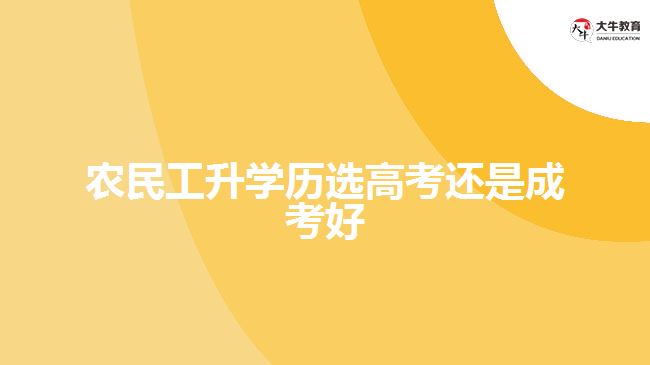 大牛教育
DANIU EDUCATION

农民工升学历选高考还是成考好